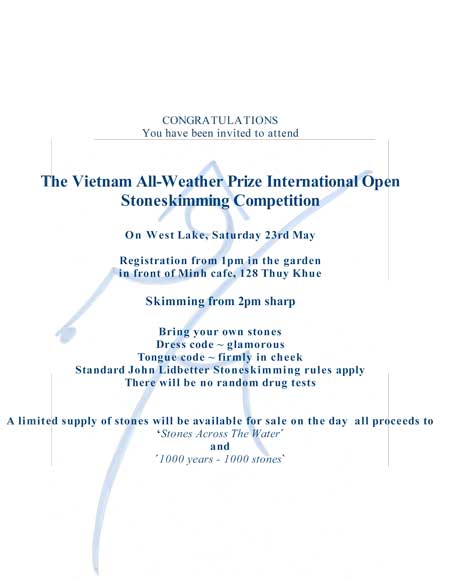 CONGRATULATIONS
You have been invited to attend

The Vietnam All-Weather Prize International Open Stoneskimming Competition

On West Lake, Saturday 23rd May

Registration from 1pm in the garden in front of Minh cafe, 128 Thuy Khue

Skimming from 2pm sharp

Bring your own stones
Dress code ~ glamorous
Tongue code ~ firmly in cheek
Standard John Lidbetter Stoneskimming rules apply
There will be no random drug tests

A limited supply of stones will be available for sale on the day all proceeds to
'Stones Across The Water'
and
'1000 years - 1000 stones'